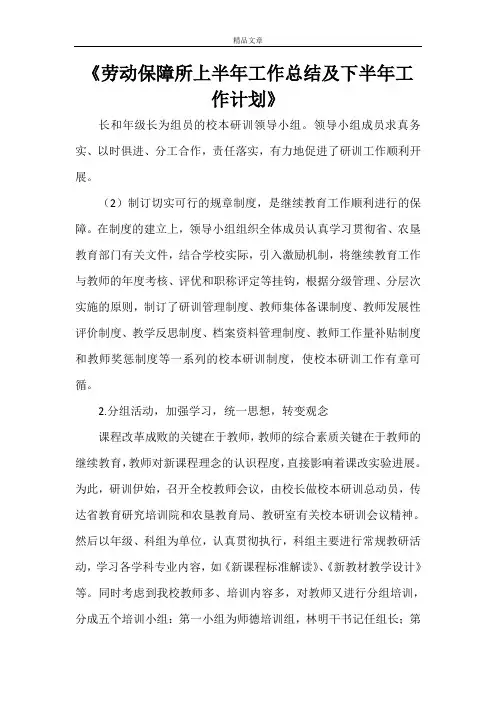 精品文章

《劳动保障所上半年工作总结及下半年工作计划》

长和年级长为组员的校本研训领导小组。领导小组成员求真务实、以时俱进、分工合作，责任落实，有力地促进了研训工作顺利开展。

（2）制订切实可行的规章制度，是继续教育工作顺利进行的保障。在制度的建立上，领导小组组织全体成员认真学习贯彻省、农垦教育部门有关文件，结合学校实际，引入激励机制，将继续教育工作与教师的年度考核、评优和职称评定等挂钩，根据分级管理、分层次实施的原则，制订了研训管理制度、教师集体备课制度、教师发展性评价制度、教学反思制度、档案资料管理制度、教师工作量补贴制度和教师奖惩制度等一系列的校本研训制度，使校本研训工作有章可循。

2.分组活动，加强学习，统一思想，转变观念

课程改革成败的关键在于教师，教师的综合素质关键在于教师的继续教育，教师对新课程理念的认识程度，直接影响着课改实验进展。为此，研训伊始，召开全校教师会议，由校长做校本研训总动员，传达省教育研究培训院和农垦教育局、教研室有关校本研训会议精神。然后以年级、科组为单位，认真贯彻执行，科组主要进行常规教研活动，学习各学科专业内容，如《新课程标准解读》、《新教材教学设计》等。同时考虑到我校教师多、培训内容多，对教师又进行分组培训，分成五个培训小组：第一小组为师德培训组，林明干书记任组长；第